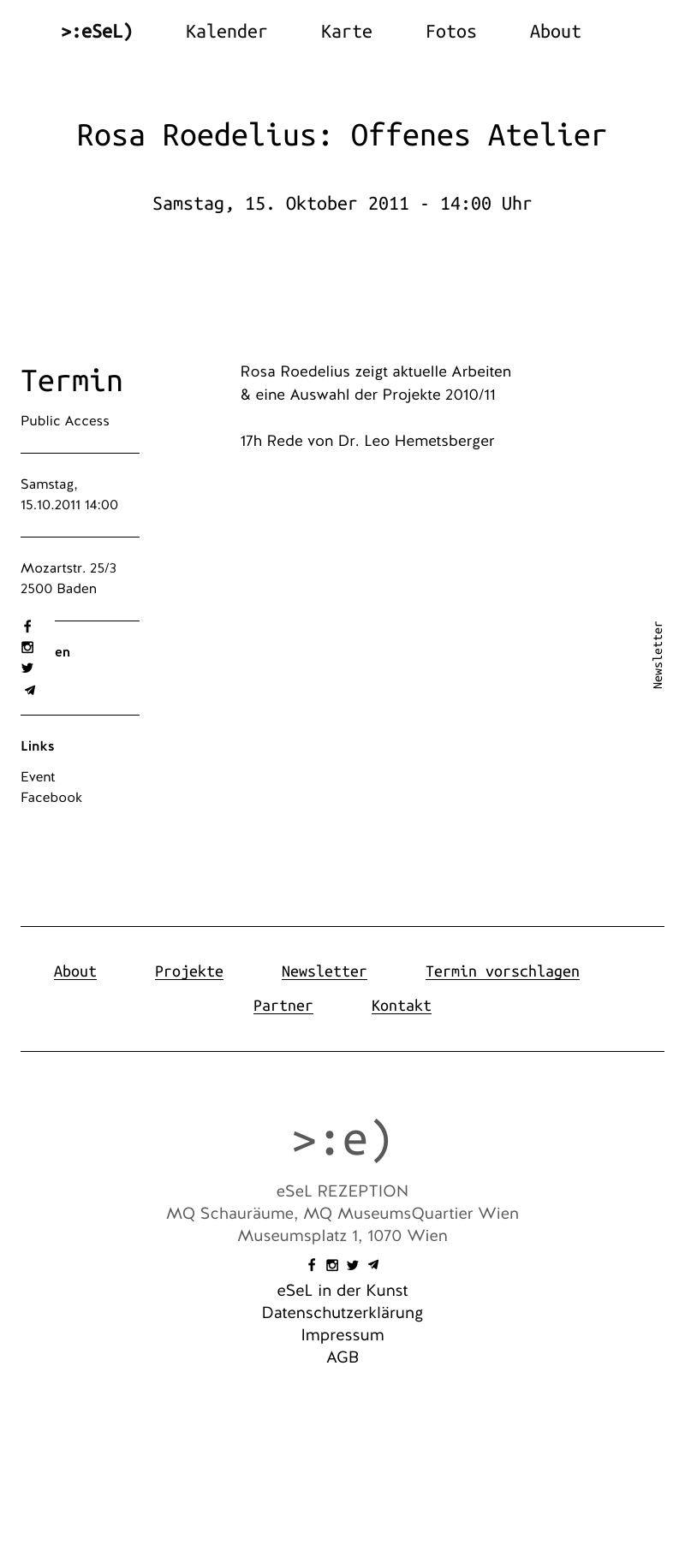 >:eSeL) Kalender Karte Fotos About

Rosa Roedelius: Offenes Atelier

Samstag, 15. Oktober 2011 - 14:00 Uhr

Termin

Public Access

Samstag, 15.10.2011 14:00

Mozartstr. 25/3
2500 Baden

en

Links

Event
Facebook

Rosa Roedelius zeigt aktuelle Arbeiten & eine Auswahl der Projekte 2010/11

17h Rede von Dr. Leo Hemetsberger

Newsletter

About Projekte Newsletter Termin vorschlagen
Partner Kontakt

>:e)

eSeL REZEPTION
MQ Schauräume, MQ MuseumsQuartier Wien
Museumsplatz 1, 1070 Wien

eSeL in der Kunst
Datenschutzerklärung
Impressum
AGB